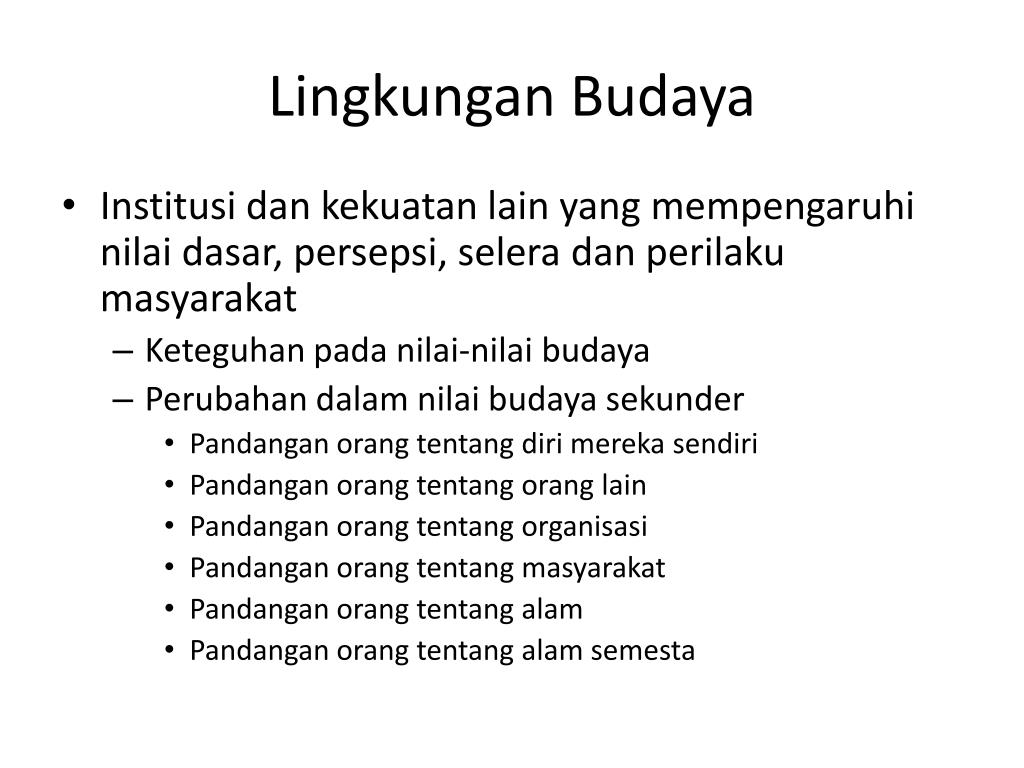 Lingkungan Budaya

• Institusi dan kekuatan lain yang mempengaruhi nilai dasar, persepsi, selera dan perilaku masyarakat
– Keteguhan pada nilai-nilai budaya
– Perubahan dalam nilai budaya sekunder
• Pandangan orang tentang diri mereka sendiri
• Pandangan orang tentang orang lain
• Pandangan orang tentang organisasi
• Pandangan orang tentang masyarakat
• Pandangan orang tentang alam
• Pandangan orang tentang alam semesta